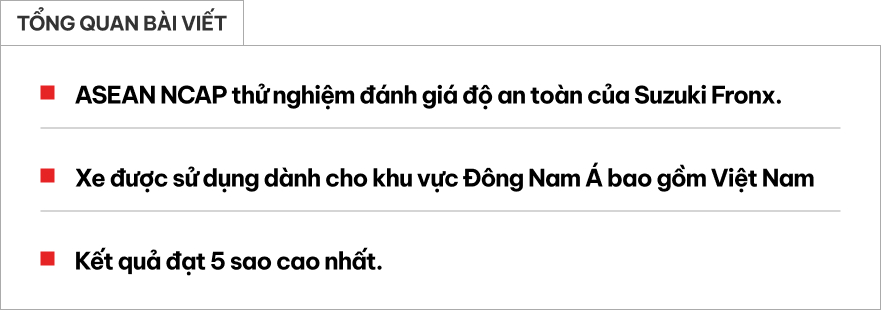 TỔNG QUAN BÀI VIẾT

ASEAN NCAP thử nghiệm đánh giá độ an toàn của Suzuki Fronx.

Xe được sử dụng dành cho khu vực Đông Nam Á bao gồm Việt Nam

Kết quả đạt 5 sao cao nhất.